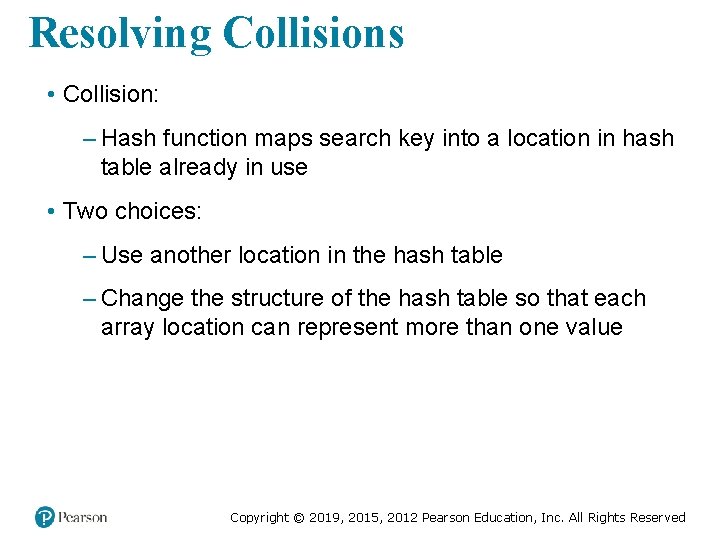 Resolving Collisions

• Collision:

– Hash function maps search key into a location in hash table already in use

• Two choices:

– Use another location in the hash table

– Change the structure of the hash table so that each array location can represent more than one value

Pearson

Copyright © 2019, 2015, 2012 Pearson Education, Inc. All Rights Reserved